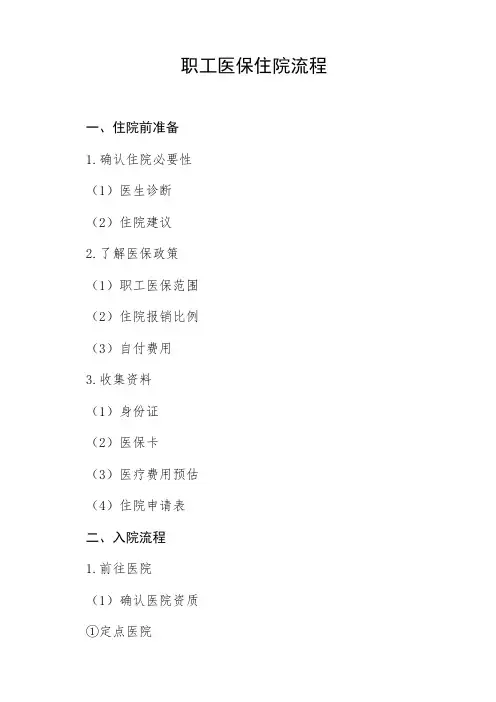 职工医保住院流程

一、住院前准备

1.确认住院必要性

（1）医生诊断

（2）住院建议

2.了解医保政策

（1）职工医保范围

（2）住院报销比例

（3）自付费用

3.收集资料

（1）身份证

（2）医保卡

（3）医疗费用预估

（4）住院申请表

二、入院流程

1.前往医院

（1）确认医院资质

①定点医院